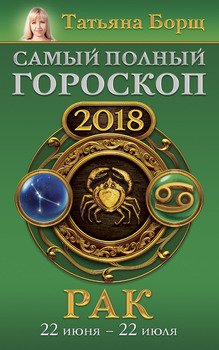 Татьяна Борщ

САМЫЙ ПОЛНЫЙ ГОРОСКОП

2018

РАК

22 июня – 22 июля